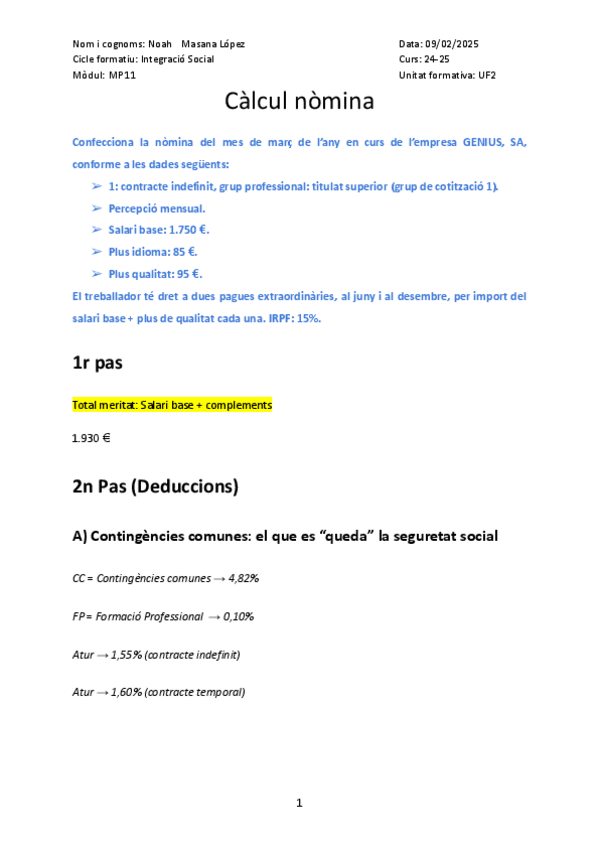 Nom i cognoms: Noah Masana López
Cicle formatiu: Integració Social
Mòdul: MP11

Data: 09/02/2025
Curs: 24-25
Unitat formativa: UF2

Càlcul nòmina

Confecciona la nòmina del mes de març de l'any en curs de l'empresa GENIUS, SA, conforme a les dades següents:

➢ 1: contracte indefinit, grup professional: titulat superior (grup de cotització 1).
➢ Percepció mensual.
➢ Salari base: 1.750 €.
➢ Plus idioma: 85 €.
➢ Plus qualitat: 95 €.

El treballador té dret a dues pagues extraordinàries, al juny i al desembre, per import del salari base + plus de qualitat cada una. IRPF: 15%.

1r pas

Total meritat: Salari base + complements

1.930 €

2n Pas (Deduccions)

A) Contingències comunes: el que es "queda" la seguretat social

CC = Contingències comunes → 4,82%

FP= Formació Professional → 0,10%

Atur → 1,55% (contracte indefinit)

Atur → 1,60% (contracte temporal)

1